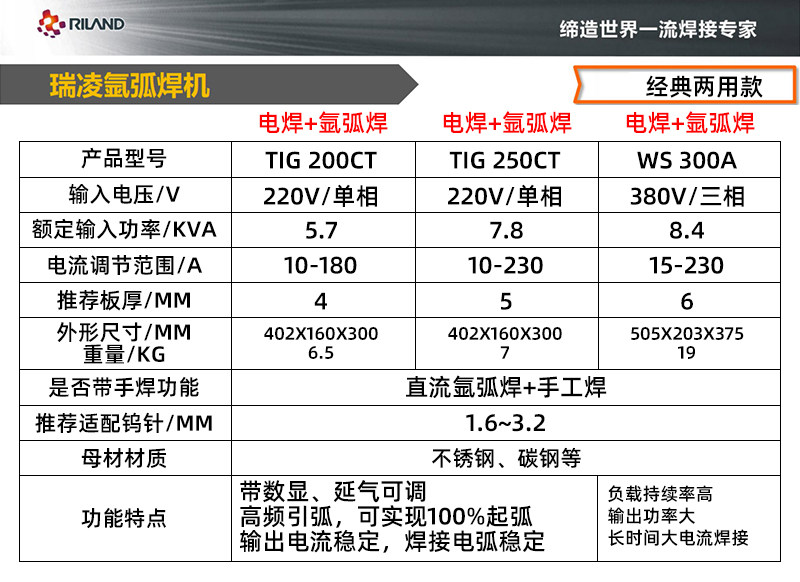 RILAND

缔造世界一流焊接专家

瑞凌氩弧焊机

经典两用款

| | 电焊+氩弧焊 | 电焊+氩弧焊 | 电焊+氩弧焊 |
|---|---|---|---|
| 产品型号 | TIG 200CT | TIG 250CT | WS 300A |
| 输入电压/V | 220V/单相 | 220V/单相 | 380V/三相 |
| 额定输入功率/KVA | 5.7 | 7.8 | 8.4 |
| 电流调节范围/A | 10-180 | 10-230 | 15-230 |
| 推荐板厚/MM | 4 | 5 | 6 |
| 外形尺寸/MM 重量/KG | 402X160X300 6.5 | 402X160X300 7 | 505X203X375 19 |
| 是否带手焊功能 | 直流氩弧焊+手工焊 | | |
| 推荐适配钨针/MM | 1.6~3.2 | | |
| 母材材质 | 不锈钢、碳钢等 | | |
| 功能特点 | 带数显、延气可调 高频引弧，可实现100%起弧 输出电流稳定，焊接电弧稳定 | | 负载持续率高 输出功率大 长时间大电流焊接 |